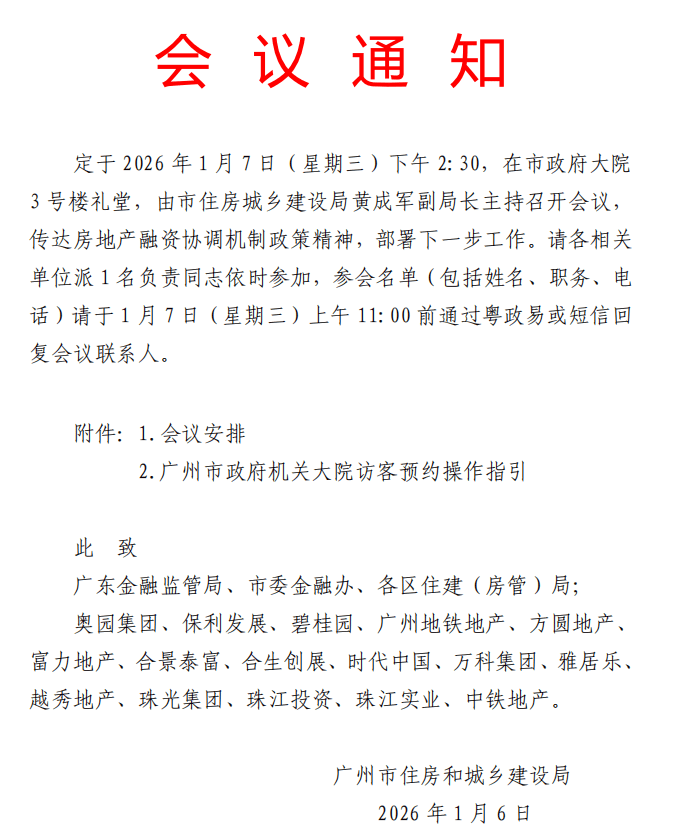 会 议 通 知

定于 2026 年 1 月 7 日（星期三）下午 2:30，在市政府大院 3 号楼礼堂，由市住房城乡建设局黄成军副局长主持召开会议，传达房地产融资协调机制政策精神，部署下一步工作。请各相关单位派 1 名负责同志依时参加，参会名单（包括姓名、职务、电话）请于 1 月 7 日（星期三）上午 11:00 前通过粤政易或短信回复会议联系人。

附件：1.会议安排
2.广州市政府机关大院访客预约操作指引

此 致
广东金融监管局、市委金融办、各区住建（房管）局；
奥园集团、保利发展、碧桂园、广州地铁地产、方圆地产、富力地产、合景泰富、合生创展、时代中国、万科集团、雅居乐、越秀地产、珠光集团、珠江投资、珠江实业、中铁地产。

广州市住房和城乡建设局
2026 年 1 月 6 日